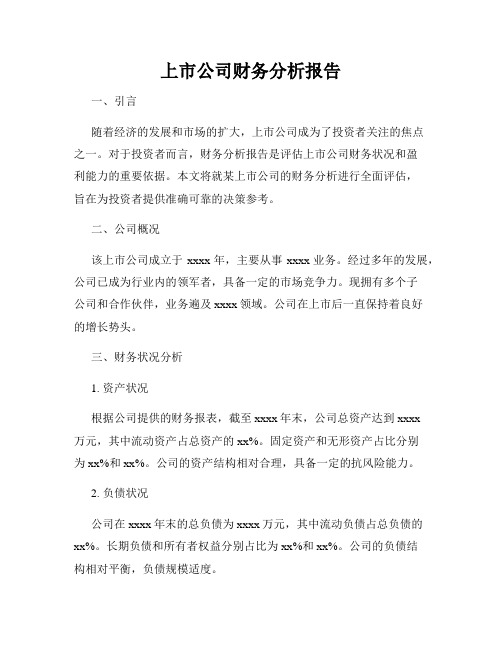 上市公司财务分析报告

一、引言

随着经济的发展和市场的扩大，上市公司成为了投资者关注的焦点之一。对于投资者而言，财务分析报告是评估上市公司财务状况和盈利能力的重要依据。本文将就某上市公司的财务分析进行全面评估，旨在为投资者提供准确可靠的决策参考。

二、公司概况

该上市公司成立于 xxxx 年，主要从事 xxxx 业务。经过多年的发展，公司已成为行业内的领军者，具备一定的市场竞争力。现拥有多个子公司和合作伙伴，业务遍及 xxxx 领域。公司在上市后一直保持着良好的增长势头。

三、财务状况分析

1. 资产状况

根据公司提供的财务报表，截至 xxxx 年末，公司总资产达到 xxxx 万元，其中流动资产占总资产的 xx%。固定资产和无形资产占比分别为 xx%和 xx%。公司的资产结构相对合理，具备一定的抗风险能力。

2. 负债状况

公司在 xxxx 年末的总负债为 xxxx 万元，其中流动负债占总负债的 xx%。长期负债和所有者权益分别占比为 xx%和 xx%。公司的负债结构相对平衡，负债规模适度。